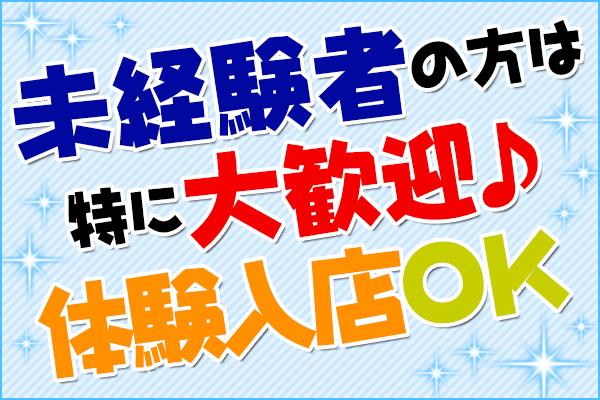 未経験者の方は
特に大歓迎♪
体験入店OK